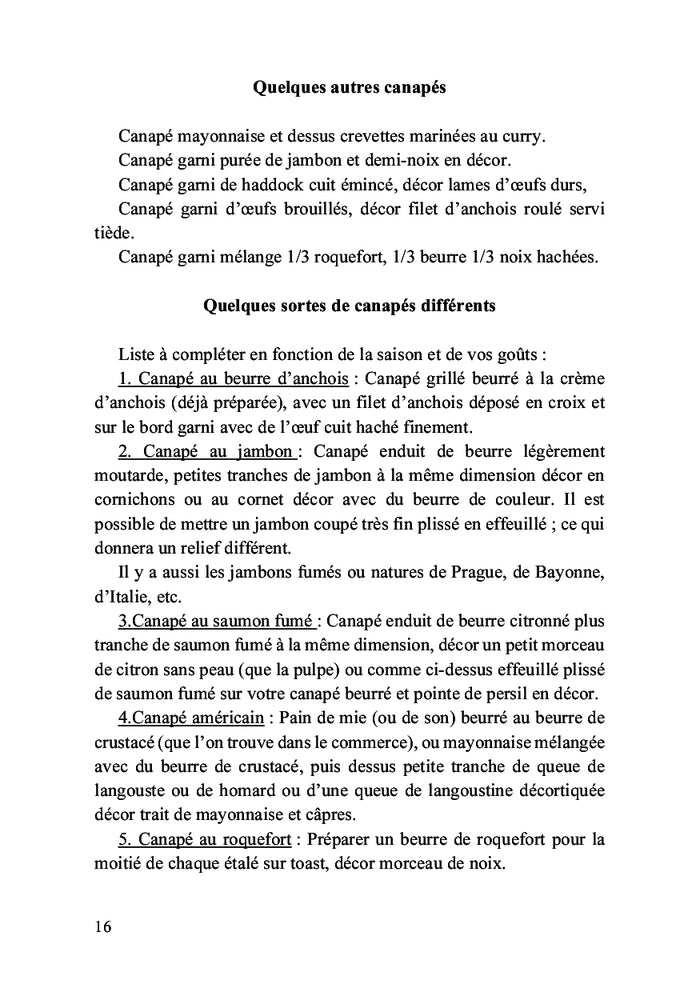 Quelques autres canapés

Canapé mayonnaise et dessus crevettes marinées au curry.

Canapé garni purée de jambon et demi-noix en décor.

Canapé garni de haddock cuit émincé, décor lames d'œufs durs,

Canapé garni d'œufs brouillés, décor filet d'anchois roulé servi tiède.

Canapé garni mélange 1/3 roquefort, 1/3 beurre 1/3 noix hachées.

Quelques sortes de canapés différents

Liste à compléter en fonction de la saison et de vos goûts :

1. Canapé au beurre d'anchois : Canapé grillé beurré à la crème d'anchois (déjà préparée), avec un filet d'anchois déposé en croix et sur le bord garni avec de l'œuf cuit haché finement.

2. Canapé au jambon : Canapé enduit de beurre légèrement moutarde, petites tranches de jambon à la même dimension décor en cornichons ou au cornet décor avec du beurre de couleur. Il est possible de mettre un jambon coupé très fin plissé en effeuillé ; ce qui donnera un relief différent.

Il y a aussi les jambons fumés ou natures de Prague, de Bayonne, d'Italie, etc.

3.Canapé au saumon fumé : Canapé enduit de beurre citronné plus tranche de saumon fumé à la même dimension, décor un petit morceau de citron sans peau (que la pulpe) ou comme ci-dessus effeuillé plissé de saumon fumé sur votre canapé beurré et pointe de persil en décor.

4.Canapé américain : Pain de mie (ou de son) beurré au beurre de crustacé (que l'on trouve dans le commerce), ou mayonnaise mélangée avec du beurre de crustacé, puis dessus petite tranche de queue de langouste ou de homard ou d'une queue de langoustine décortiquée décor trait de mayonnaise et câpres.

5. Canapé au roquefort : Préparer un beurre de roquefort pour la moitié de chaque étalé sur toast, décor morceau de noix.

16